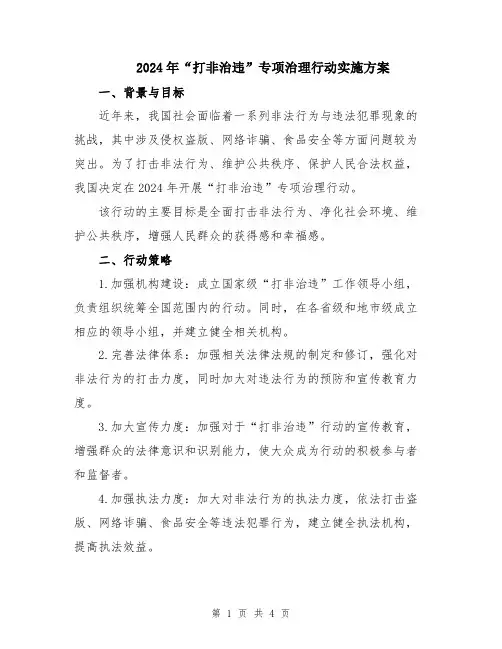 2024年“打非治违”专项治理行动实施方案

一、背景与目标

近年来，我国社会面临着一系列非法行为与违法犯罪现象的挑战，其中涉及侵权盗版、网络诈骗、食品安全等方面问题较为突出。为了打击非法行为、维护公共秩序、保护人民合法权益，我国决定在2024年开展“打非治违”专项治理行动。

该行动的主要目标是全面打击非法行为、净化社会环境、维护公共秩序，增强人民群众的获得感和幸福感。

二、行动策略

1.加强机构建设：成立国家级“打非治违”工作领导小组，负责组织统筹全国范围内的行动。同时，在各省级和地市级成立相应的领导小组，并建立健全相关机构。

2.完善法律体系：加强相关法律法规的制定和修订，强化对非法行为的打击力度，同时加大对违法行为的预防和宣传教育力度。

3.加大宣传力度：加强对于“打非治违”行动的宣传教育，增强群众的法律意识和识别能力，使大众成为行动的积极参与者和监督者。

4.加强执法力度：加大对非法行为的执法力度，依法打击盗版、网络诈骗、食品安全等违法犯罪行为，建立健全执法机构，提高执法效益。

第 1 页 共 4 页